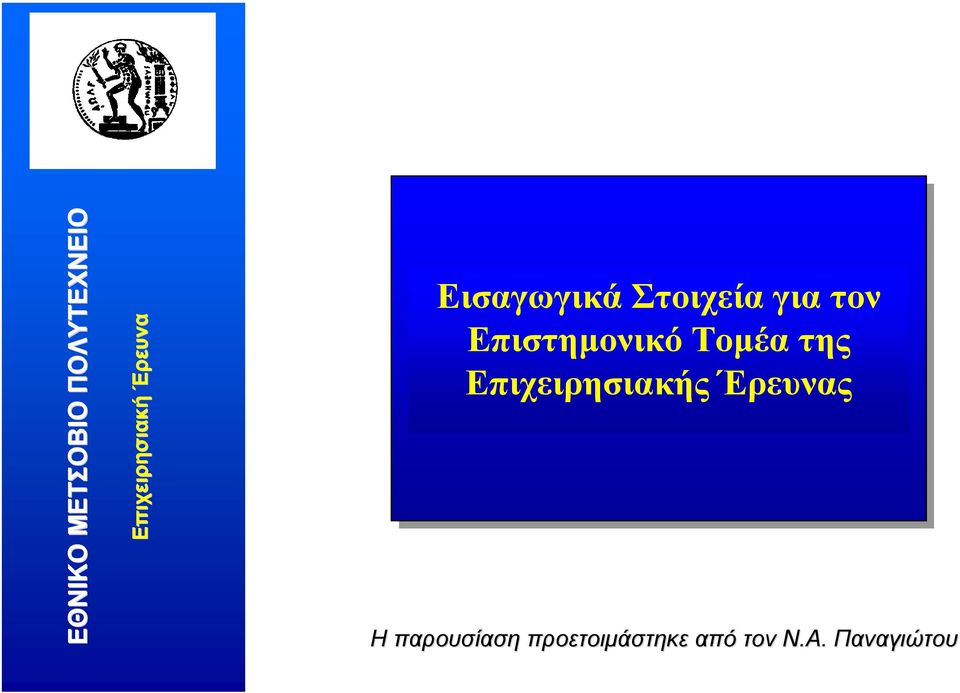 ΕΘΝΙΚΟ ΜΕΤΣΟΒΙΟ ΠΟΛΥΤΕΧΝΕΙΟ

Επιχειρησιακή Έρευνα

Εισαγωγικά Στοιχεία για τον Επιστημονικό Τομέα της Επιχειρησιακής Έρευνας

Η παρουσίαση προετοιμάστηκε από τον Ν.Α. Παναγιώτου